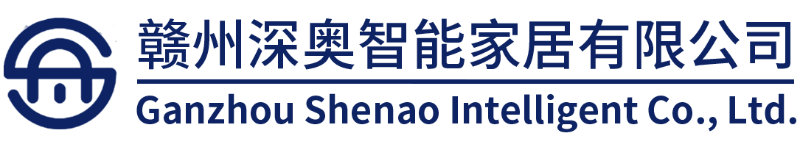 赣州深奥智能家居有限公司
Ganzhou Shenao Intelligent Co., Ltd.